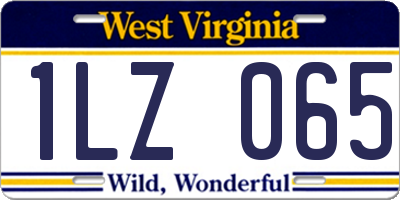 West Virginia

1LZ 065

Wild, Wonderful